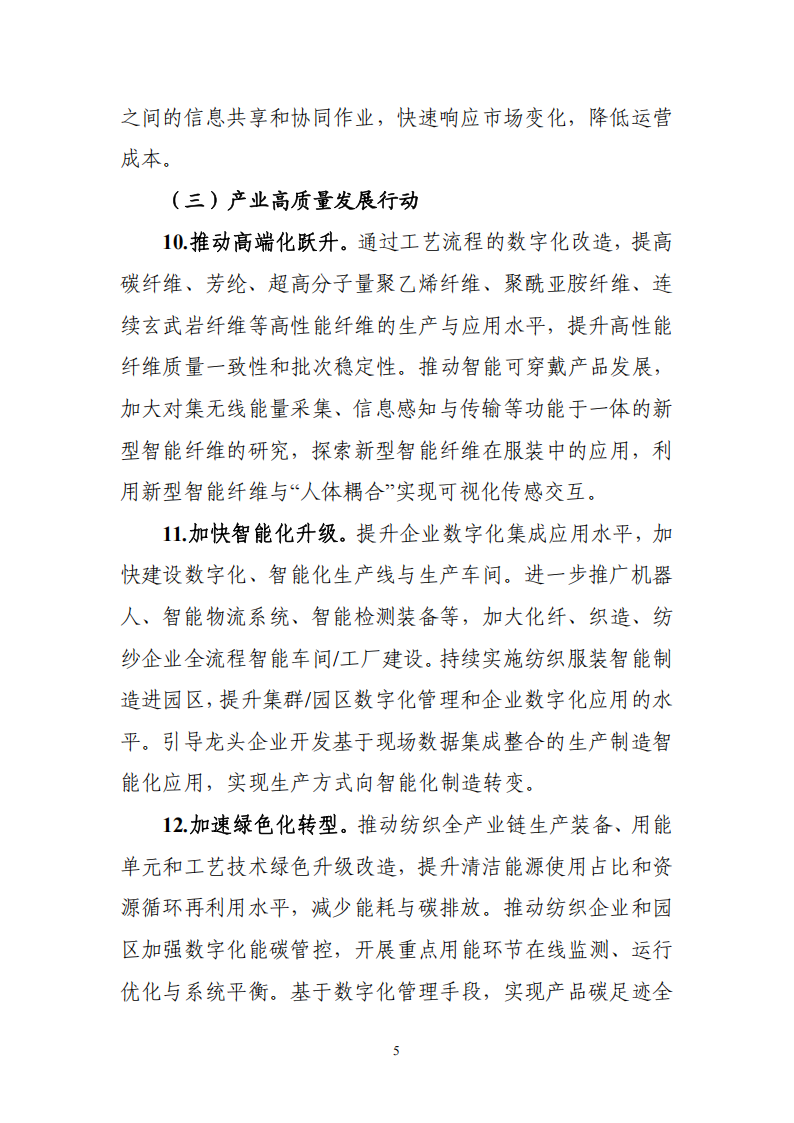 之间的信息共享和协同作业，快速响应市场变化，降低运营成本。

（三）产业高质量发展行动

10.推动高端化跃升。通过工艺流程的数字化改造，提高碳纤维、芳纶、超高分子量聚乙烯纤维、聚酰亚胺纤维、连续玄武岩纤维等高性能纤维的生产与应用水平，提升高性能纤维质量一致性和批次稳定性。推动智能可穿戴产品发展，加大对集无线能量采集、信息感知与传输等功能于一体的新型智能纤维的研究，探索新型智能纤维在服装中的应用，利用新型智能纤维与“人体耦合”实现可视化传感交互。

11.加快智能化升级。提升企业数字化集成应用水平，加快建设数字化、智能化生产线与生产车间。进一步推广机器人、智能物流系统、智能检测装备等，加大化纤、织造、纺纱企业全流程智能车间/工厂建设。持续实施纺织服装智能制造进园区，提升集群/园区数字化管理和企业数字化应用的水平。引导龙头企业开发基于现场数据集成整合的生产制造智能化应用，实现生产方式向智能化制造转变。

12.加速绿色化转型。推动纺织全产业链生产装备、用能单元和工艺技术绿色升级改造，提升清洁能源使用占比和资源循环再利用水平，减少能耗与碳排放。推动纺织企业和园区加强数字化能碳管控，开展重点用能环节在线监测、运行优化与系统平衡。基于数字化管理手段，实现产品碳足迹全

5